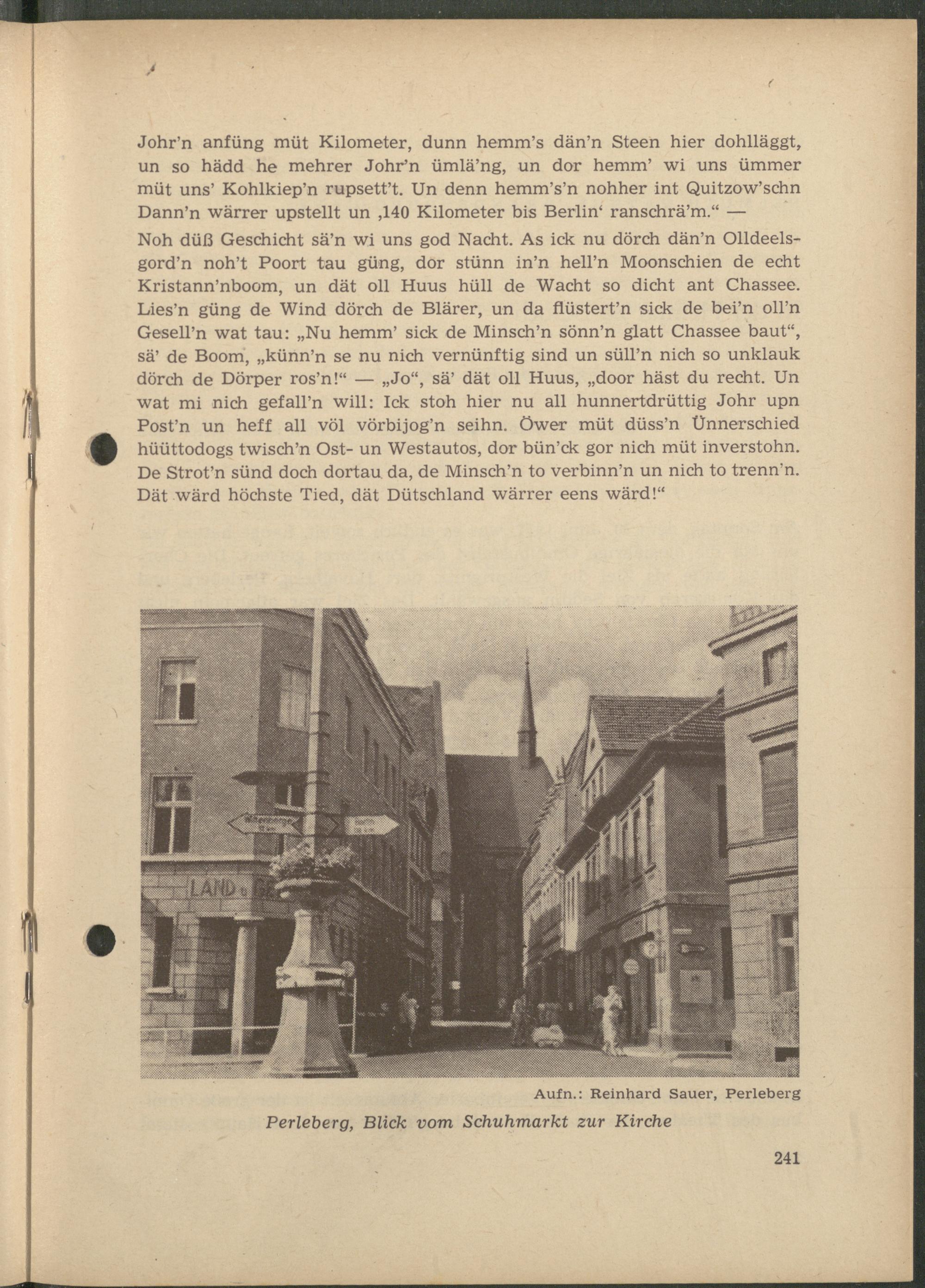 Johr'n anfüng müt Kilometer, dunn hemm's dän'n Steen hier dohlläggt, un so hädd he mehrer Johr'n ümlä'ng, un dor hemm' wi uns ümmer müt uns' Kohlkiep'n rupsett't. Un denn hemm's'n nohher int Quitzow'schn Dann'n wärrer upstellt un ‚140 Kilometer bis Berlin' ranschrä'm." —

Noh düß Geschicht sä'n wi uns god Nacht. As ick nu dörch dän'n Olldeelsgord'n noh't Poort tau güng, dor stünn in'n hell'n Moonschien de echt Kristann'nboom, un dät oll Huus hüll de Wacht so dicht ant Chassee. Lies'n güng de Wind dörch de Blärer, un da flüstert'n sick de bei'n oll'n Gesell'n wat tau: „Nu hemm' sick de Minsch'n sönn'n glatt Chassee baut", sä' de Boom, „künn'n se nu nich vernünftig sind un süll'n nich so unklauk dörch de Dörper ros'n!" — „Jo", sä' dät oll Huus, „door häst du recht. Un wat mi nich gefall'n will: Ick stoh hier nu all hunnertdrüttig Johr upn Post'n un heff all völ vörbijog'n seihn. Öwer müt düss'n Ünnerschied hüüttodogs twisch'n Ost- un Westautos, dor bün'ck gor nich müt inverstohn. De Strot'n sünd doch dortau da, de Minsch'n to verbinn'n un nich to trenn'n. Dät wärd höchste Tied, dät Dütschland wärrer eens wärd!"

LAND

Aufn.: Reinhard Sauer, Perleberg

Perleberg, Blick vom Schuhmarkt zur Kirche

241